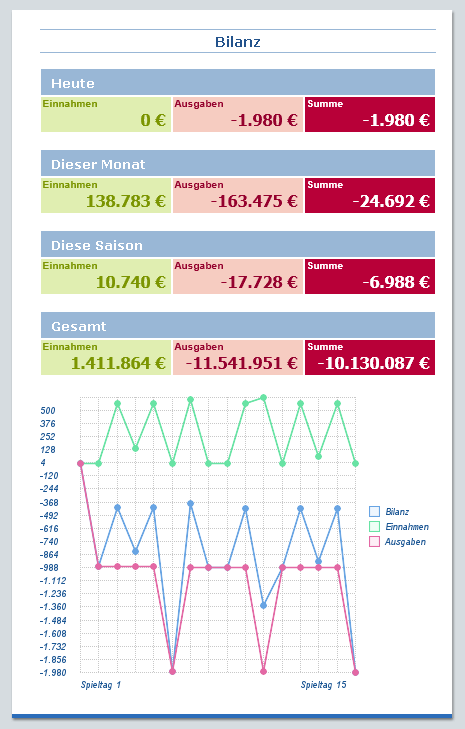 Bilanz

Heute

| Einnahmen | Ausgaben | Summe |
|---|---|---|
| 0 € | -1.980 € | -1.980 € |

Dieser Monat

| Einnahmen | Ausgaben | Summe |
|---|---|---|
| 138.783 € | -163.475 € | -24.692 € |

Diese Saison

| Einnahmen | Ausgaben | Summe |
|---|---|---|
| 10.740 € | -17.728 € | -6.988 € |

Gesamt

| Einnahmen | Ausgaben | Summe |
|---|---|---|
| 1.411.864 € | -11.541.951 € | -10.130.087 € |

500
376
252
128
4
-120
-244
-368
-492
-616
-740
-864
-988
-1.112
-1.236
-1.360
-1.484
-1.608
-1.732
-1.856
-1.980

Spieltag 1
Spieltag 15

Bilanz
Einnahmen
Ausgaben